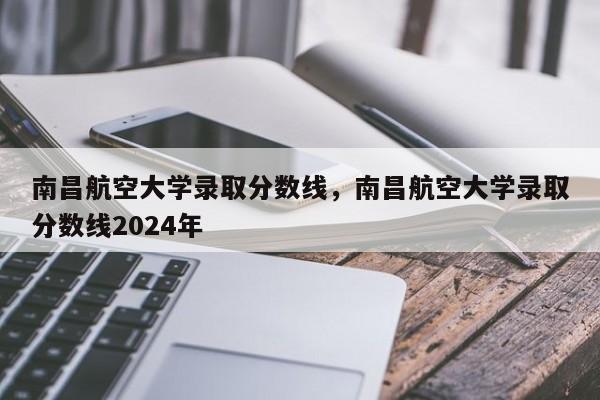 南昌航空大学录取分数线，南昌航空大学录取分数线2024年